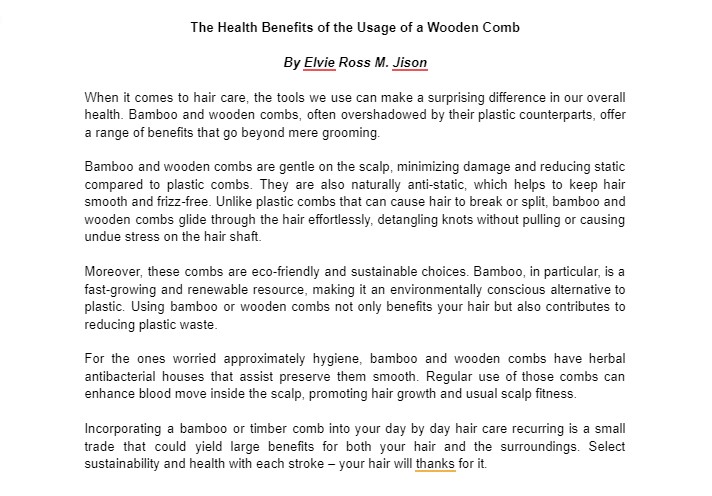 The Health Benefits of the Usage of a Wooden Comb

By Elvie Ross M. Jison

When it comes to hair care, the tools we use can make a surprising difference in our overall health. Bamboo and wooden combs, often overshadowed by their plastic counterparts, offer a range of benefits that go beyond mere grooming.

Bamboo and wooden combs are gentle on the scalp, minimizing damage and reducing static compared to plastic combs. They are also naturally anti-static, which helps to keep hair smooth and frizz-free. Unlike plastic combs that can cause hair to break or split, bamboo and wooden combs glide through the hair effortlessly, detangling knots without pulling or causing undue stress on the hair shaft.

Moreover, these combs are eco-friendly and sustainable choices. Bamboo, in particular, is a fast-growing and renewable resource, making it an environmentally conscious alternative to plastic. Using bamboo or wooden combs not only benefits your hair but also contributes to reducing plastic waste.

For the ones worried approximately hygiene, bamboo and wooden combs have herbal antibacterial houses that assist preserve them smooth. Regular use of those combs can enhance blood move inside the scalp, promoting hair growth and usual scalp fitness.

Incorporating a bamboo or timber comb into your day by day hair care recurring is a small trade that could yield large benefits for both your hair and the surroundings. Select sustainability and health with each stroke – your hair will thanks for it.